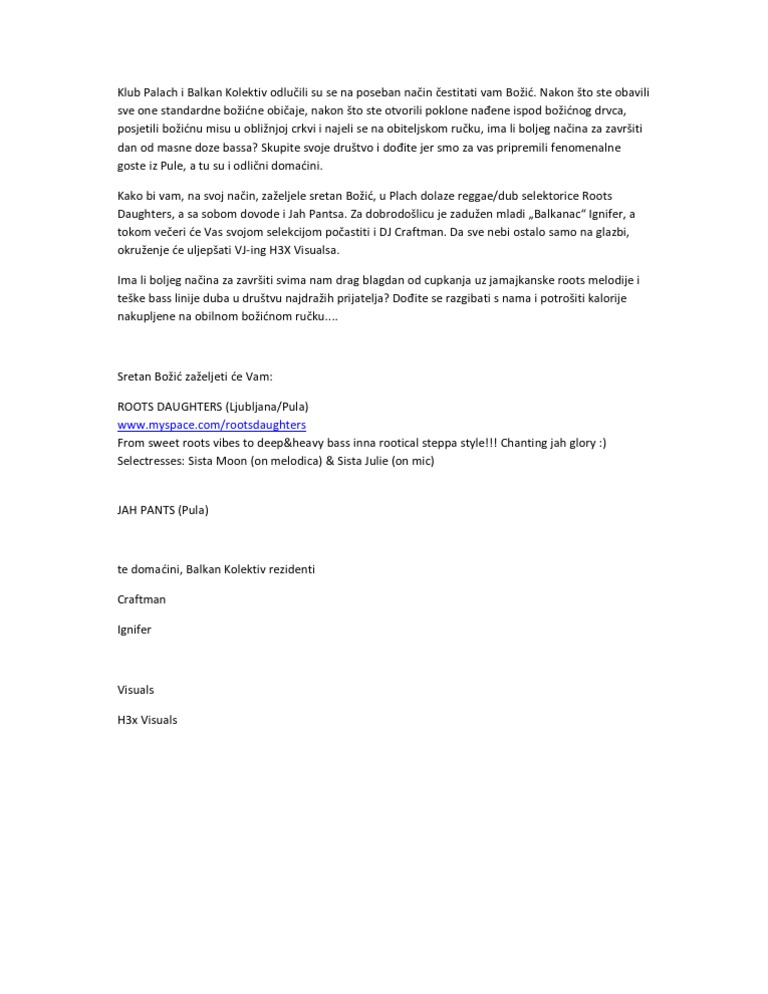 Klub Palach i Balkan Kolektiv odlučili su se na poseban način čestitati vam Božić. Nakon što ste obavili sve one standardne božićne običaje, nakon što ste otvorili poklone nađene ispod božićnog drvca, posjetili božićnu misu u obližnjoj crkvi i najeli se na obiteljskom ručku, ima li boljeg načina za završiti dan od masne doze bassa? Skupite svoje društvo i dođite jer smo za vas pripremili fenomenalne goste iz Pule, a tu su i odlični domaćini.

Kako bi vam, na svoj način, zaželjele sretan Božić, u Plach dolaze reggae/dub selektorice Roots Daughters, a sa sobom dovode i Jah Pantsa. Za dobrodošlicu je zadužen mladi „Balkanac" Ignifer, a tokom večeri će Vas svojom selekcijom počastiti i DJ Craftman. Da sve nebi ostalo samo na glazbi, okruženje će uljepšati VJ-ing H3X Visualsa.

Ima li boljeg načina za završiti svima nam drag blagdan od cupkanja uz jamajkanske roots melodije i teške bass linije duba u društvu najdražih prijatelja? Dođite se razgibati s nama i potrošiti kalorije nakupljene na obilnom božićnom ručku....

Sretan Božić zaželjeti će Vam:

ROOTS DAUGHTERS (Ljubljana/Pula)
www.myspace.com/rootsdaughters
From sweet roots vibes to deep&heavy bass inna rootical steppa style!!! Chanting jah glory :)
Selectresses: Sista Moon (on melodica) & Sista Julie (on mic)

JAH PANTS (Pula)

te domaćini, Balkan Kolektiv rezidenti

Craftman

Ignifer

Visuals

H3x Visuals